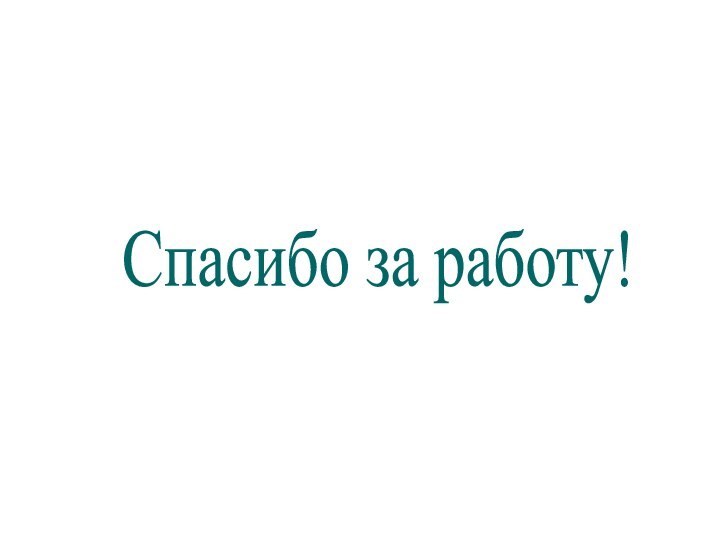 Спасибо за работу!